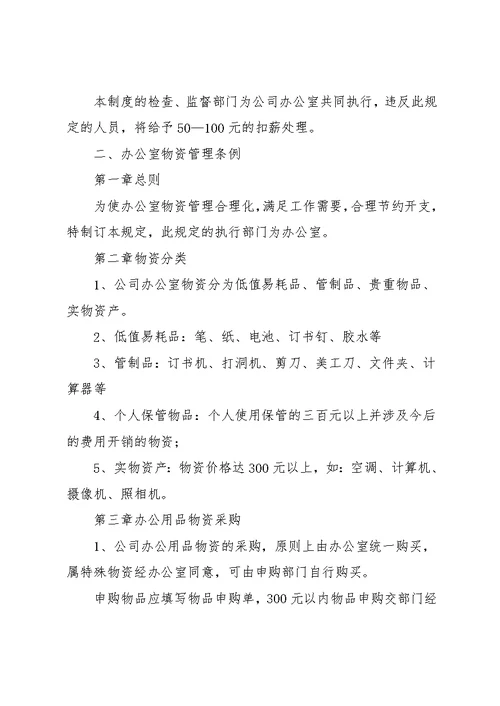 本制度的检查、监督部门为公司办公室共同执行，违反此规定的人员，将给予50—100元的扣薪处理。

二、办公室物资管理条例

第一章总则

为使办公室物资管理合理化，满足工作需要，合理节约开支，特制订本规定，此规定的执行部门为办公室。

第二章物资分类

1、公司办公室物资分为低值易耗品、管制品、贵重物品、实物资产。

2、低值易耗品：笔、纸、电池、订书钉、胶水等

3、管制品：订书机、打洞机、剪刀、美工刀、文件夹、计算器等

4、个人保管物品：个人使用保管的三百元以上并涉及今后的费用开销的物资；

5、实物资产：物资价格达300元以上，如：空调、计算机、摄像机、照相机。

第三章办公用品物资采购

1、公司办公用品物资的采购，原则上由办公室统一购买，属特殊物资经办公室同意，可由申购部门自行购买。

申购物品应填写物品申购单，300元以内物品申购交部门经